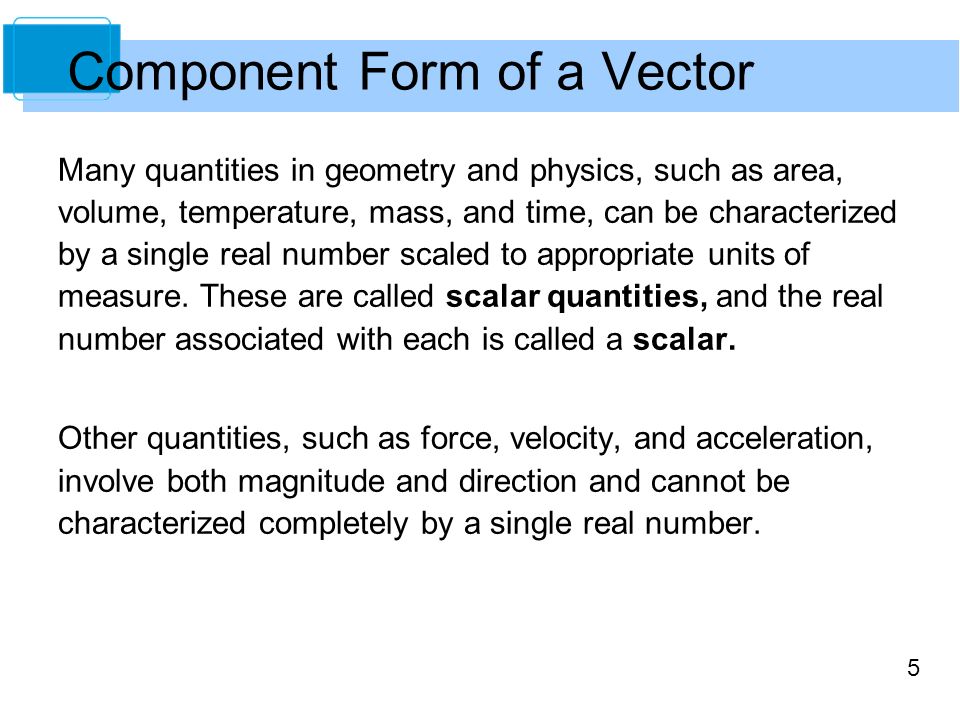 Component Form of a Vector

Many quantities in geometry and physics, such as area, volume, temperature, mass, and time, can be characterized by a single real number scaled to appropriate units of measure. These are called scalar quantities, and the real number associated with each is called a scalar.

Other quantities, such as force, velocity, and acceleration, involve both magnitude and direction and cannot be characterized completely by a single real number.

5